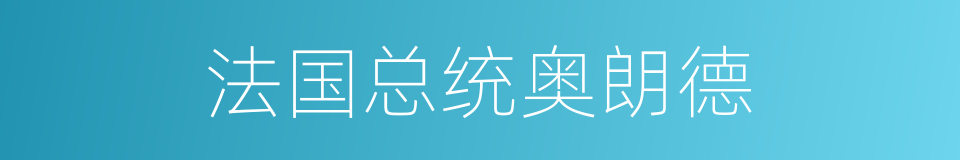 法国总统奥朗德